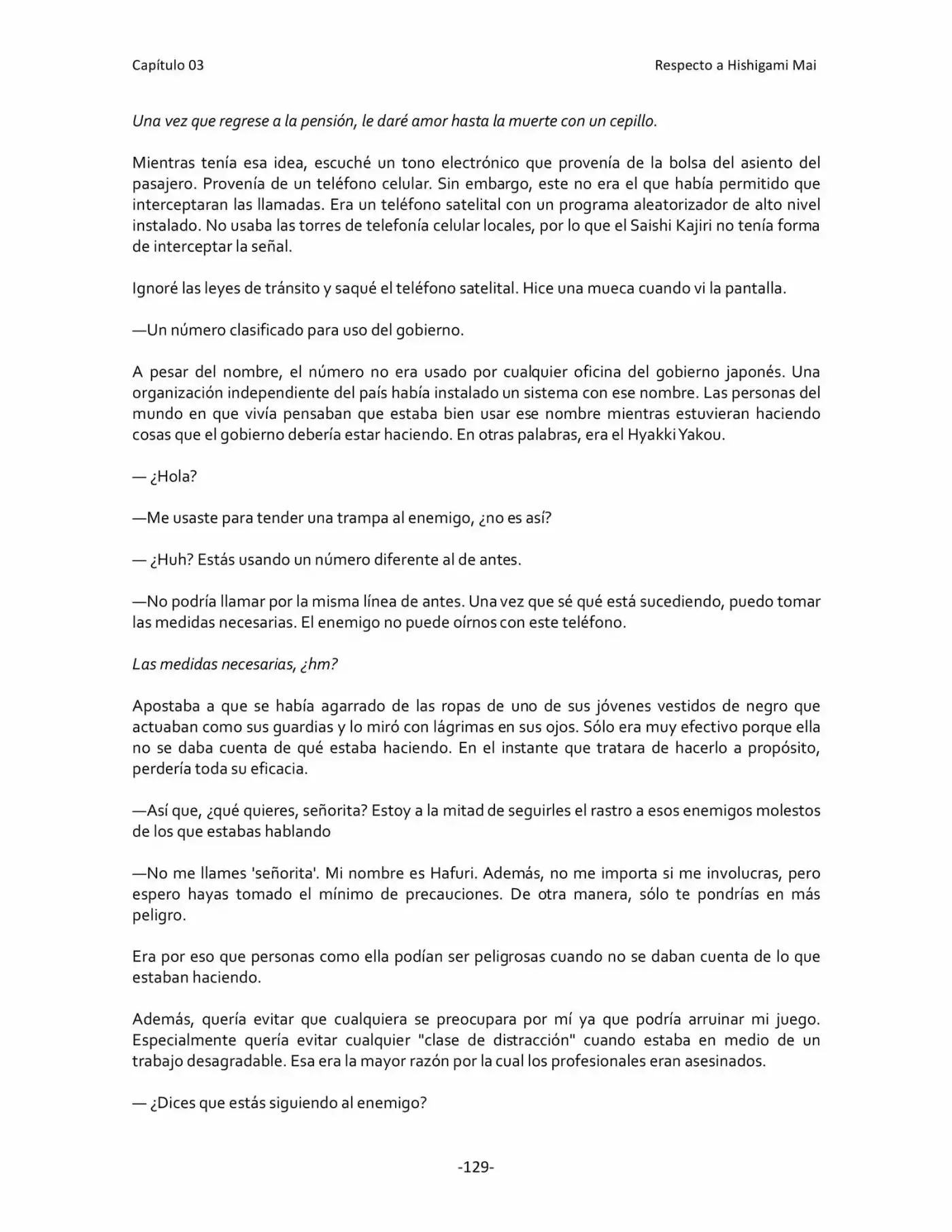 Capítulo 03

Respecto a Hishigami Mai

Una vez que regrese a la pensión, le daré amor hasta la muerte con un cepillo.

Mientras tenía esa idea, escuché un tono electrónico que provenía de la bolsa del asiento del pasajero. Provenía de un teléfono celular. Sin embargo, este no era el que había permitido que interceptaran las llamadas. Era un teléfono satelital con un programa aleatorizador de alto nivel instalado. No usaba las torres de telefonía celular locales, por lo que el Saishi Kajiri no tenía forma de interceptar la señal.

Ignoré las leyes de tránsito y saqué el teléfono satelital. Hice una mueca cuando vi la pantalla.

—Un número clasificado para uso del gobierno.

A pesar del nombre, el número no era usado por cualquier oficina del gobierno japonés. Una organización independiente del país había instalado un sistema con ese nombre. Las personas del mundo en que vivía pensaban que estaba bien usar ese nombre mientras estuvieran haciendo cosas que el gobierno debería estar haciendo. En otras palabras, era el Hyakki Yakou.

— ¿Hola?

—Me usaste para tender una trampa al enemigo, ¿no es así?

— ¿Huh? Estás usando un número diferente al de antes.

—No podría llamar por la misma línea de antes. Una vez que sé qué está sucediendo, puedo tomar las medidas necesarias. El enemigo no puede oírnos con este teléfono.

Las medidas necesarias, ¿hm?

Apostaba a que se había agarrado de las ropas de uno de sus jóvenes vestidos de negro que actuaban como sus guardias y lo miró con lágrimas en sus ojos. Sólo era muy efectivo porque ella no se daba cuenta de qué estaba haciendo. En el instante que tratara de hacerlo a propósito, perdería toda su eficacia.

—Así que, ¿qué quieres, señorita? Estoy a la mitad de seguirles el rastro a esos enemigos molestos de los que estabas hablando

—No me llames 'señorita'. Mi nombre es Hafuri. Además, no me importa si me involucras, pero espero hayas tomado el mínimo de precauciones. De otra manera, sólo te pondrías en más peligro.

Era por eso que personas como ella podían ser peligrosas cuando no se daban cuenta de lo que estaban haciendo.

Además, quería evitar que cualquiera se preocupara por mí ya que podría arruinar mi juego. Especialmente quería evitar cualquier "clase de distracción" cuando estaba en medio de un trabajo desagradable. Esa era la mayor razón por la cual los profesionales eran asesinados.

— ¿Dices que estás siguiendo al enemigo?

-129-